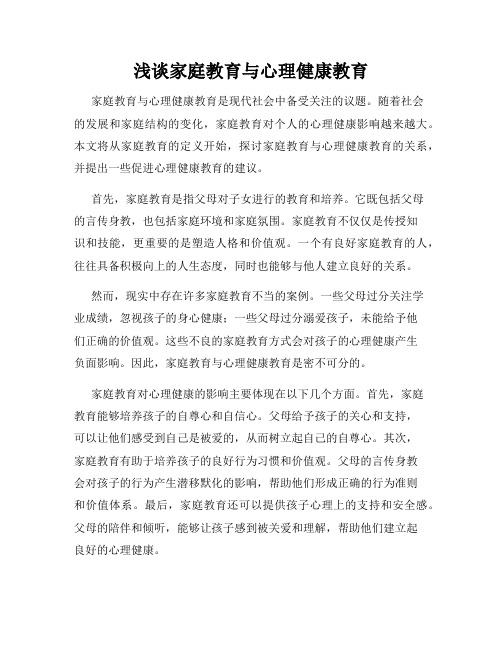 浅谈家庭教育与心理健康教育

家庭教育与心理健康教育是现代社会中备受关注的议题。随着社会的发展和家庭结构的变化，家庭教育对个人的心理健康影响越来越大。本文将从家庭教育的定义开始，探讨家庭教育与心理健康教育的关系，并提出一些促进心理健康教育的建议。

首先，家庭教育是指父母对子女进行的教育和培养。它既包括父母的言传身教，也包括家庭环境和家庭氛围。家庭教育不仅仅是传授知识和技能，更重要的是塑造人格和价值观。一个有良好家庭教育的人，往往具备积极向上的人生态度，同时也能够与他人建立良好的关系。

然而，现实中存在许多家庭教育不当的案例。一些父母过分关注学业成绩，忽视孩子的身心健康；一些父母过分溺爱孩子，未能给予他们正确的价值观。这些不良的家庭教育方式会对孩子的心理健康产生负面影响。因此，家庭教育与心理健康教育是密不可分的。

家庭教育对心理健康的影响主要体现在以下几个方面。首先，家庭教育能够培养孩子的自尊心和自信心。父母给予孩子的关心和支持，可以让他们感受到自己是被爱的，从而树立起自己的自尊心。其次，家庭教育有助于培养孩子的良好行为习惯和价值观。父母的言传身教会对孩子的行为产生潜移默化的影响，帮助他们形成正确的行为准则和价值体系。最后，家庭教育还可以提供孩子心理上的支持和安全感。父母的陪伴和倾听，能够让孩子感到被关爱和理解，帮助他们建立起良好的心理健康。